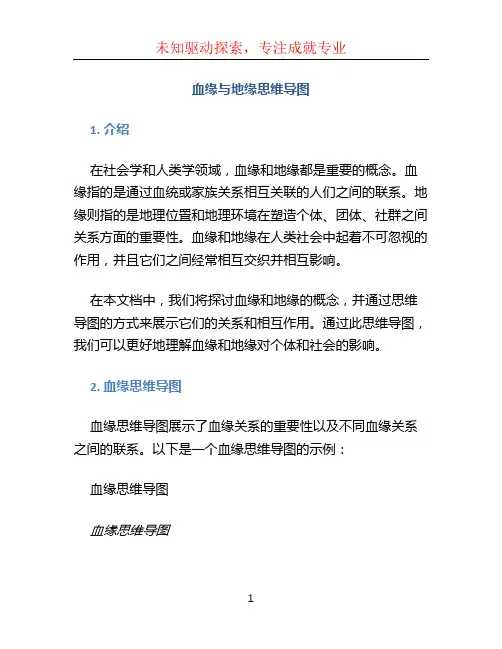 未知驱动探索，专注成就专业

血缘与地缘思维导图

1. 介绍

在社会学和人类学领域，血缘和地缘都是重要的概念。血缘指的是通过血统或家族关系相互关联的人们之间的联系。地缘则指的是地理位置和地理环境在塑造个体、团体、社群之间关系方面的重要性。血缘和地缘在人类社会中起着不可忽视的作用，并且它们之间经常相互交织并相互影响。

在本文档中，我们将探讨血缘和地缘的概念，并通过思维导图的方式来展示它们的关系和相互作用。通过此思维导图，我们可以更好地理解血缘和地缘对个体和社会的影响。

2. 血缘思维导图

血缘思维导图展示了血缘关系的重要性以及不同血缘关系之间的联系。以下是一个血缘思维导图的示例：

血缘思维导图

血缘思维导图

1